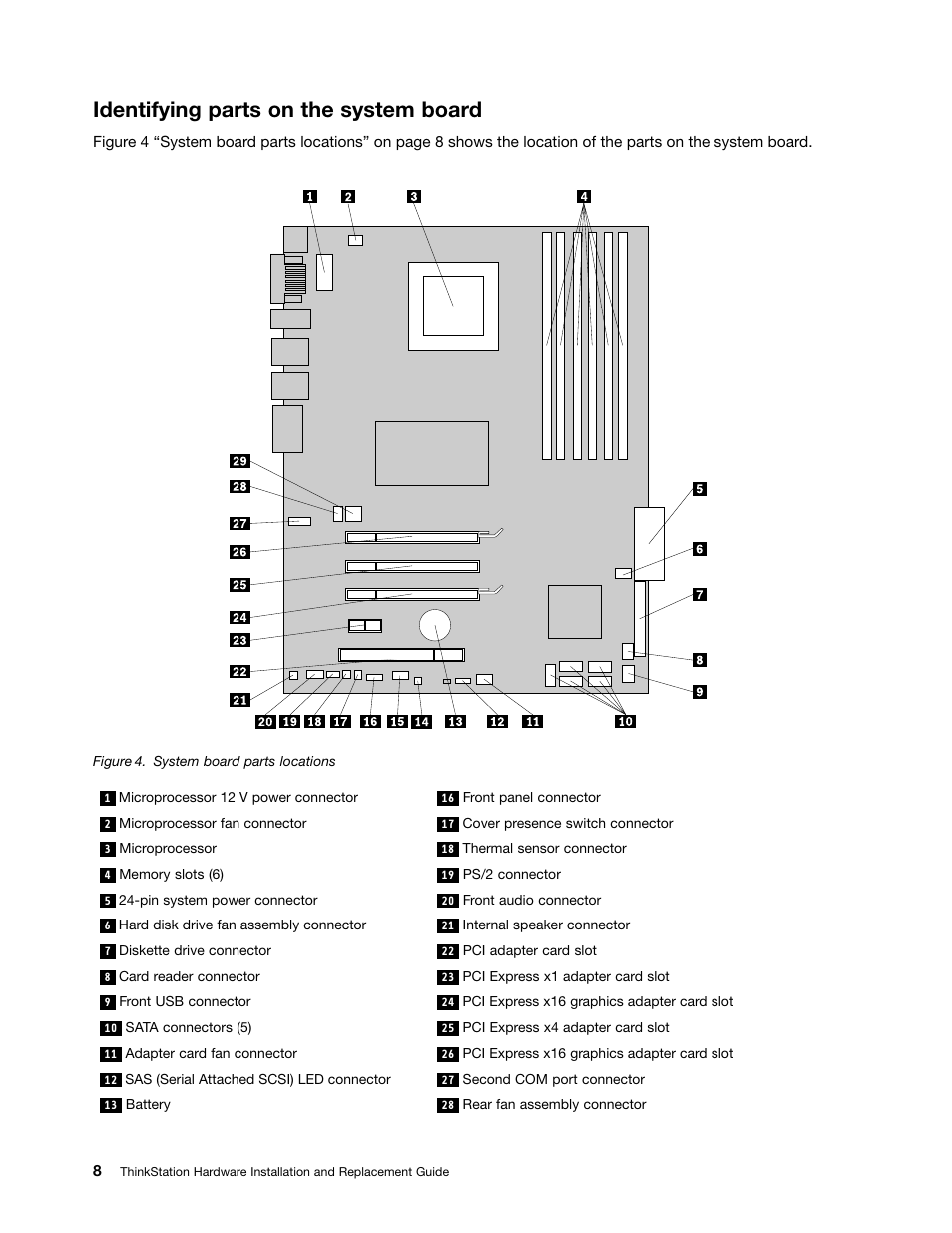 Identifying parts on the system board

Figure 4 “System board parts locations” on page 8 shows the location of the parts on the system board.

1 2 3 4

29
28
27
26
25
24
23
22
21

5
6
7
8
9

20 19 18 17 16 15 14 13 12 11 10

Figure 4. System board parts locations

1 Microprocessor 12 V power connector
2 Microprocessor fan connector
3 Microprocessor
4 Memory slots (6)
5 24-pin system power connector
6 Hard disk drive fan assembly connector
7 Diskette drive connector
8 Card reader connector
9 Front USB connector
10 SATA connectors (5)
11 Adapter card fan connector
12 SAS (Serial Attached SCSI) LED connector
13 Battery

16 Front panel connector
17 Cover presence switch connector
18 Thermal sensor connector
19 PS/2 connector
20 Front audio connector
21 Internal speaker connector
22 PCI adapter card slot
23 PCI Express x1 adapter card slot
24 PCI Express x16 graphics adapter card slot
25 PCI Express x4 adapter card slot
26 PCI Express x16 graphics adapter card slot
27 Second COM port connector
28 Rear fan assembly connector

8 ThinkStation Hardware Installation and Replacement Guide